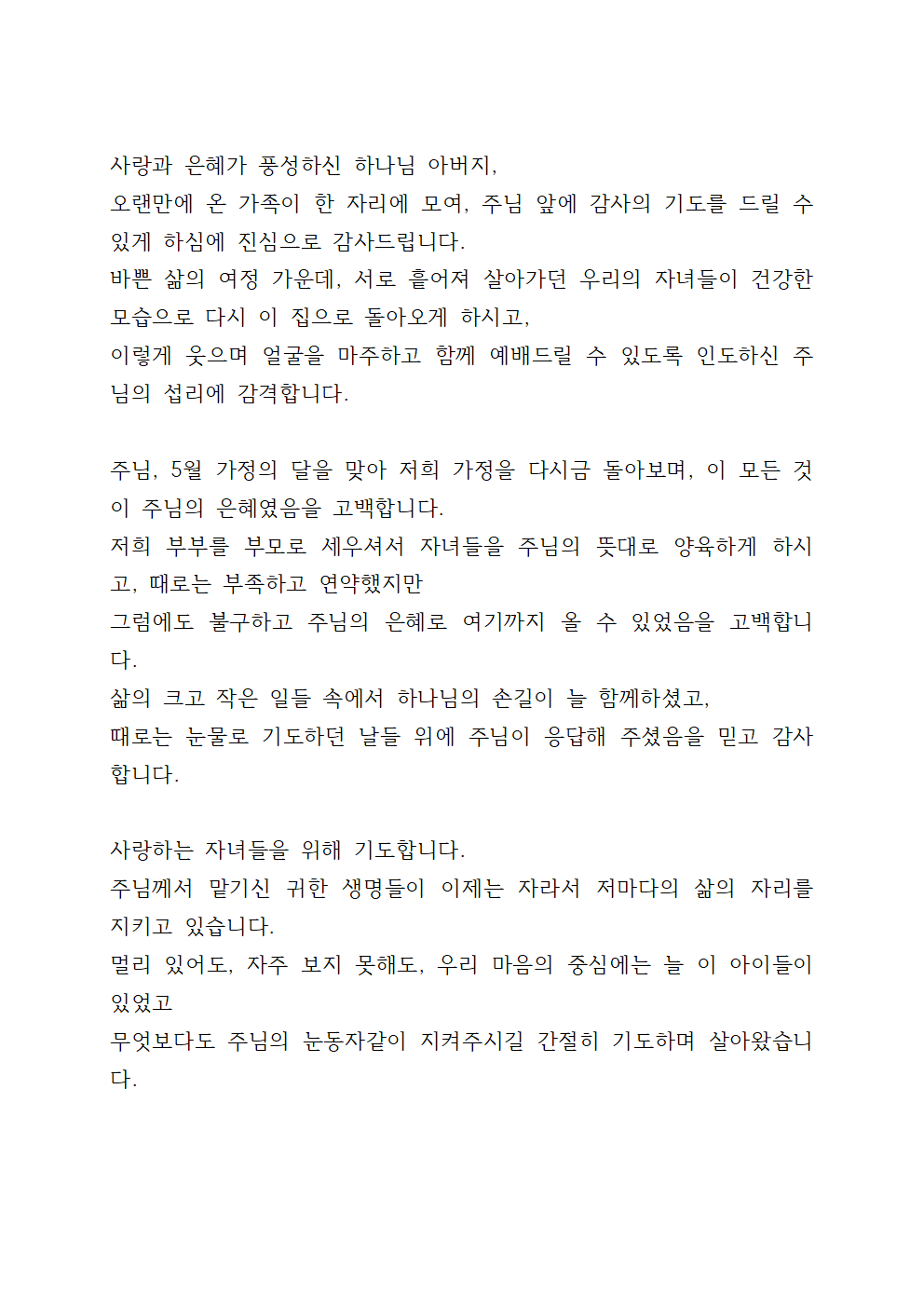 사랑과 은혜가 풍성하신 하나님 아버지,
오랜만에 온 가족이 한 자리에 모여, 주님 앞에 감사의 기도를 드릴 수 있게 하심에 진심으로 감사드립니다.
바쁜 삶의 여정 가운데, 서로 흩어져 살아가던 우리의 자녀들이 건강한 모습으로 다시 이 집으로 돌아오게 하시고,
이렇게 웃으며 얼굴을 마주하고 함께 예배드릴 수 있도록 인도하신 주님의 섭리에 감격합니다.

주님, 5월 가정의 달을 맞아 저희 가정을 다시금 돌아보며, 이 모든 것이 주님의 은혜였음을 고백합니다.
저희 부부를 부모로 세우셔서 자녀들을 주님의 뜻대로 양육하게 하시고, 때로는 부족하고 연약했지만
그럼에도 불구하고 주님의 은혜로 여기까지 올 수 있었음을 고백합니다.
삶의 크고 작은 일들 속에서 하나님의 손길이 늘 함께하셨고,
때로는 눈물로 기도하던 날들 위에 주님이 응답해 주셨음을 믿고 감사합니다.

사랑하는 자녀들을 위해 기도합니다.
주님께서 맡기신 귀한 생명들이 이제는 자라서 저마다의 삶의 자리를 지키고 있습니다.
멀리 있어도, 자주 보지 못해도, 우리 마음의 중심에는 늘 이 아이들이 있었고
무엇보다도 주님의 눈동자같이 지켜주시길 간절히 기도하며 살아왔습니다.